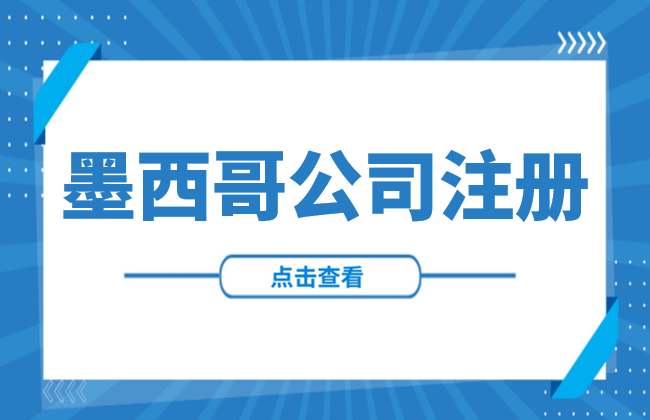 墨西哥公司注册

点击查看